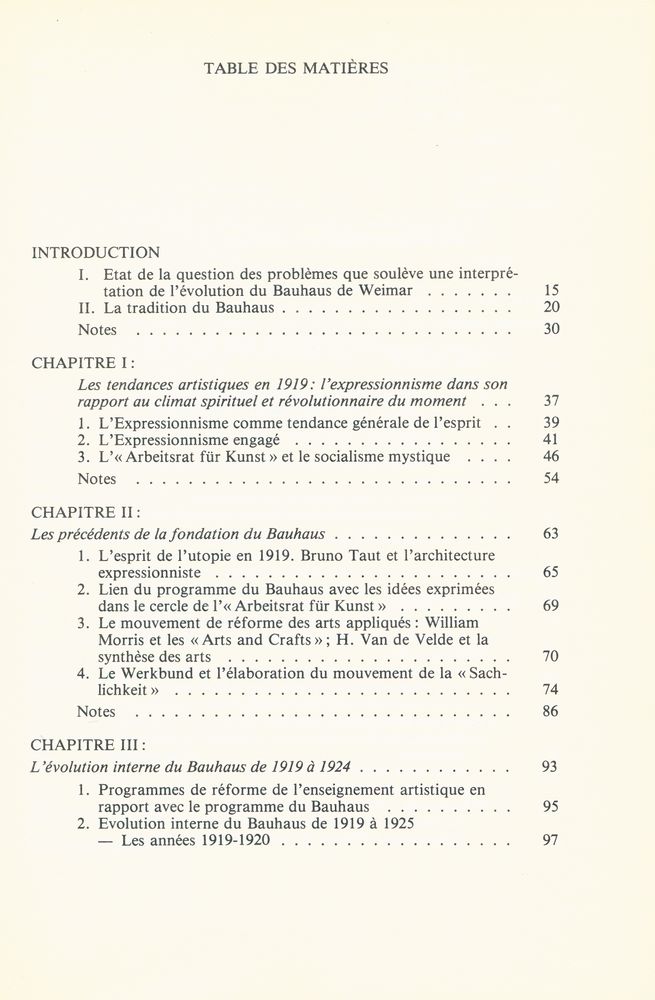 TABLE DES MATIÈRES

INTRODUCTION
I. Etat de la question des problèmes que soulève une interprétation de l'évolution du Bauhaus de Weimar 15
II. La tradition du Bauhaus 20
Notes 30

CHAPITRE I:
Les tendances artistiques en 1919: l'expressionnisme dans son rapport au climat spirituel et révolutionnaire du moment 37
1. L'Expressionnisme comme tendance générale de l'esprit 39
2. L'Expressionnisme engagé 41
3. L'« Arbeitsrat für Kunst » et le socialisme mystique 46
Notes 54

CHAPITRE II:
Les précédents de la fondation du Bauhaus 63
1. L'esprit de l'utopie en 1919. Bruno Taut et l'architecture expressionniste 65
2. Lien du programme du Bauhaus avec les idées exprimées dans le cercle de l'« Arbeitsrat für Kunst » 69
3. Le mouvement de réforme des arts appliqués: William Morris et les « Arts and Crafts »; H. Van de Velde et la synthèse des arts 70
4. Le Werkbund et l'élaboration du mouvement de la « Sachlichkeit » 74
Notes 86

CHAPITRE III:
L'évolution interne du Bauhaus de 1919 à 1924 93
1. Programmes de réforme de l'enseignement artistique en rapport avec le programme du Bauhaus 95
2. Evolution interne du Bauhaus de 1919 à 1925
— Les années 1919-1920 97